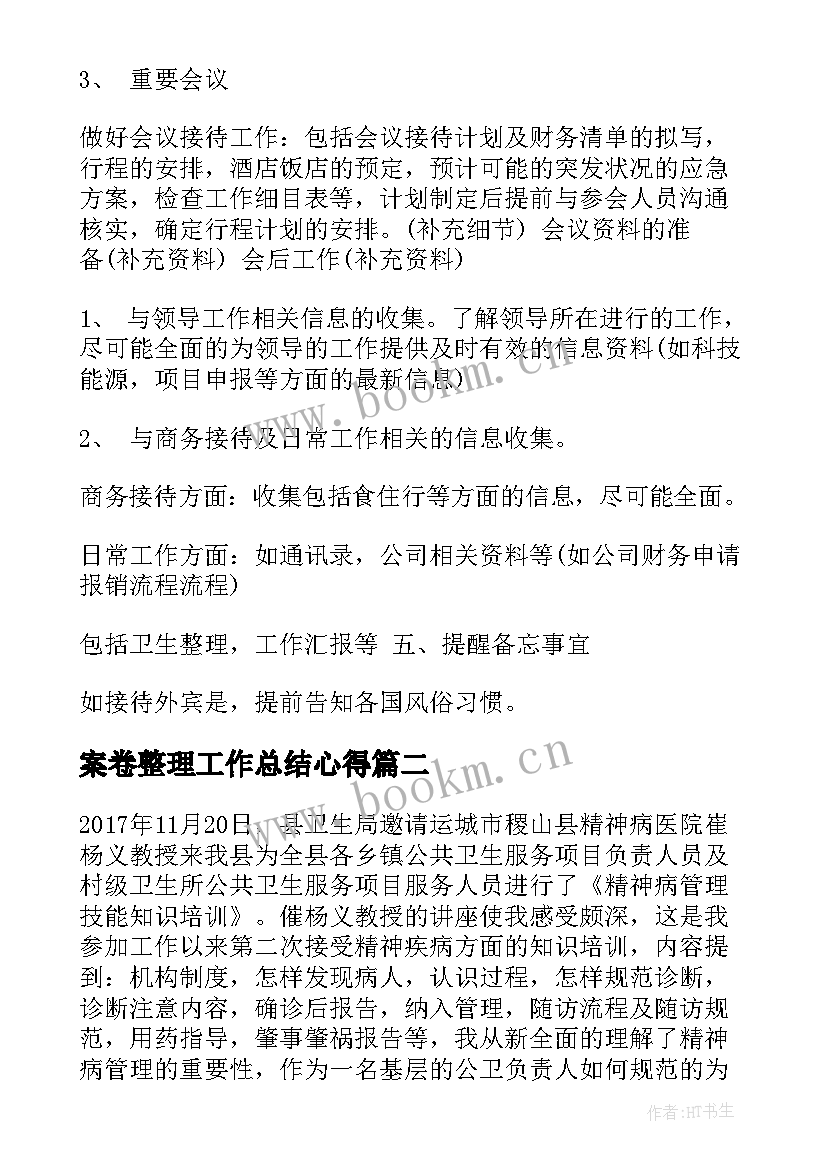 3、 重要会议

做好会议接待工作：包括会议接待计划及财务清单的拟写，行程的安排，酒店饭店的预定，预计可能的突发状况的应急方案，检查工作细目表等，计划制定后提前与参会人员沟通核实，确定行程计划的安排。(补充细节) 会议资料的准备(补充资料) 会后工作(补充资料)

1、 与领导工作相关信息的收集。了解领导所在进行的工作，尽可能全面的为领导的工作提供及时有效的信息资料(如科技能源，项目申报等方面的最新信息)

2、 与商务接待及日常工作相关的信息收集。

商务接待方面：收集包括食住行等方面的信息，尽可能全面。

日常工作方面：如通讯录，公司相关资料等(如公司财务申请报销流程流程)

包括卫生整理，工作汇报等 五、提醒备忘事宜

如接待外宾是，提前告知各国风俗习惯。

案卷整理工作总结心得篇二

2017年11月20日，县卫生局邀请运城市稷山县精神病医院崔杨义教授来我县为全县各乡镇公共卫生服务项目负责人员及村级卫生所公共卫生服务项目服务人员进行了《精神病管理技能知识培训》。催杨义教授的讲座使我感受颇深，这是我参加工作以来第二次接受精神疾病方面的知识培训，内容提到：机构制度，怎样发现病人，认识过程，怎样规范诊断，诊断注意内容，确诊后报告，纳入管理，随访流程及随访规范，用药指导，肇事肇祸报告等，我从新全面的理解了精神病管理的重要性，作为一名基层的公卫负责人如何规范的为

www.bookm.cn

www.bookm.cn

作者:HT书生